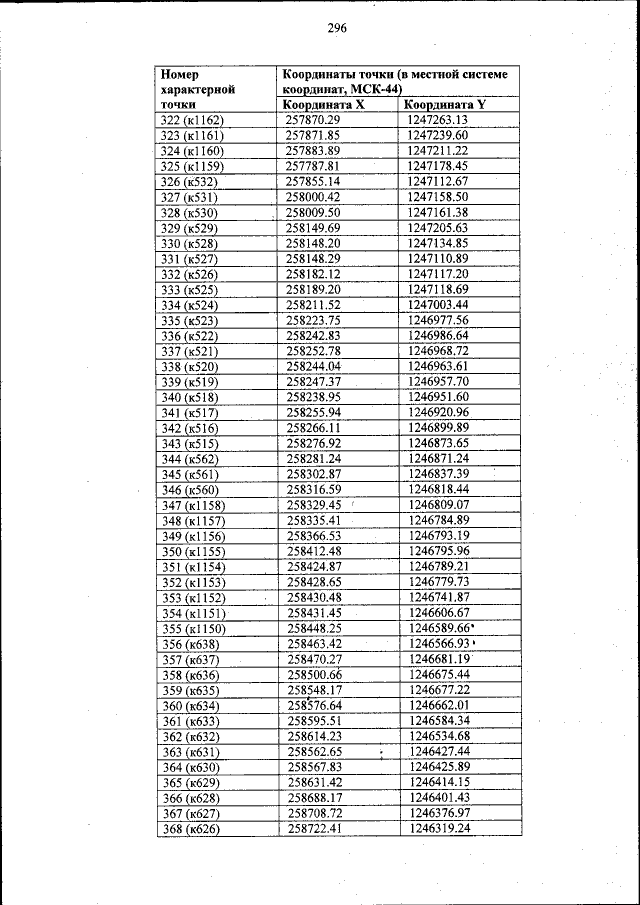 296

| Номер характерной точки | Координаты точки (в местной системе координат, МСК-44) | |
|---|---|---|
| | Координата X | Координата Y |
| 322 (к1162) | 257870.29 | 1247263.13 |
| 323 (к1161) | 257871.85 | 1247239.60 |
| 324 (к1160) | 257883.89 | 1247211.22 |
| 325 (к1159) | 257787.81 | 1247178.45 |
| 326 (к532) | 257855.14 | 1247112.67 |
| 327 (к531) | 258000.42 | 1247158.50 |
| 328 (к530) | 258009.50 | 1247161.38 |
| 329 (к529) | 258149.69 | 1247205.63 |
| 330 (к528) | 258148.20 | 1247134.85 |
| 331 (к527) | 258148.29 | 1247110.89 |
| 332 (к526) | 258182.12 | 1247117.20 |
| 333 (к525) | 258189.20 | 1247118.69 |
| 334 (к524) | 258211.52 | 1247003.44 |
| 335 (к523) | 258223.75 | 1246977.56 |
| 336 (к522) | 258242.83 | 1246986.64 |
| 337 (к521) | 258252.78 | 1246968.72 |
| 338 (к520) | 258244.04 | 1246963.61 |
| 339 (к519) | 258247.37 | 1246957.70 |
| 340 (к518) | 258238.95 | 1246951.60 |
| 341 (к517) | 258255.94 | 1246920.96 |
| 342 (к516) | 258266.11 | 1246899.89 |
| 343 (к515) | 258276.92 | 1246873.65 |
| 344 (к562) | 258281.24 | 1246871.24 |
| 345 (к561) | 258302.87 | 1246837.39 |
| 346 (к560) | 258316.59 | 1246818.44 |
| 347 (к1158) | 258329.45 | 1246809.07 |
| 348 (к1157) | 258335.41 | 1246784.89 |
| 349 (к1156) | 258366.53 | 1246793.19 |
| 350 (к1155) | 258412.48 | 1246795.96 |
| 351 (к1154) | 258424.87 | 1246789.21 |
| 352 (к1153) | 258428.65 | 1246779.73 |
| 353 (к1152) | 258430.48 | 1246741.87 |
| 354 (к1151) | 258431.45 | 1246606.67 |
| 355 (к1150) | 258448.25 | 1246589.66 |
| 356 (к638) | 258463.42 | 1246566.93 |
| 357 (к637) | 258470.27 | 1246681.19 |
| 358 (к636) | 258500.66 | 1246675.44 |
| 359 (к635) | 258548.17 | 1246677.22 |
| 360 (к634) | 258576.64 | 1246662.01 |
| 361 (к633) | 258595.51 | 1246584.34 |
| 362 (к632) | 258614.23 | 1246534.68 |
| 363 (к631) | 258562.65 | 1246427.44 |
| 364 (к630) | 258567.83 | 1246425.89 |
| 365 (к629) | 258631.42 | 1246414.15 |
| 366 (к628) | 258688.17 | 1246401.43 |
| 367 (к627) | 258708.72 | 1246376.97 |
| 368 (к626) | 258722.41 | 1246319.24 |